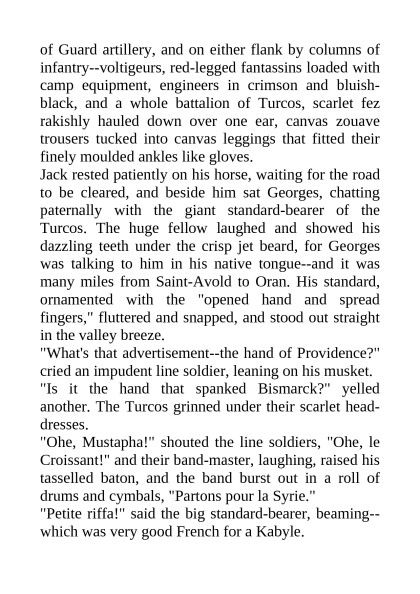 of Guard artillery, and on either flank by columns of infantry--voltigeurs, red-legged fantassins loaded with camp equipment, engineers in crimson and bluish-black, and a whole battalion of Turcos, scarlet fez rakishly hauled down over one ear, canvas zouave trousers tucked into canvas leggings that fitted their finely moulded ankles like gloves.
Jack rested patiently on his horse, waiting for the road to be cleared, and beside him sat Georges, chatting paternally with the giant standard-bearer of the Turcos. The huge fellow laughed and showed his dazzling teeth under the crisp jet beard, for Georges was talking to him in his native tongue--and it was many miles from Saint-Avold to Oran. His standard, ornamented with the "opened hand and spread fingers," fluttered and snapped, and stood out straight in the valley breeze.
"What's that advertisement--the hand of Providence?" cried an impudent line soldier, leaning on his musket.
"Is it the hand that spanked Bismarck?" yelled another. The Turcos grinned under their scarlet head-dresses.
"Ohe, Mustapha!" shouted the line soldiers, "Ohe, le Croissant!" and their band-master, laughing, raised his tasselled baton, and the band burst out in a roll of drums and cymbals, "Partons pour la Syrie."
"Petite riffa!" said the big standard-bearer, beaming--which was very good French for a Kabyle.